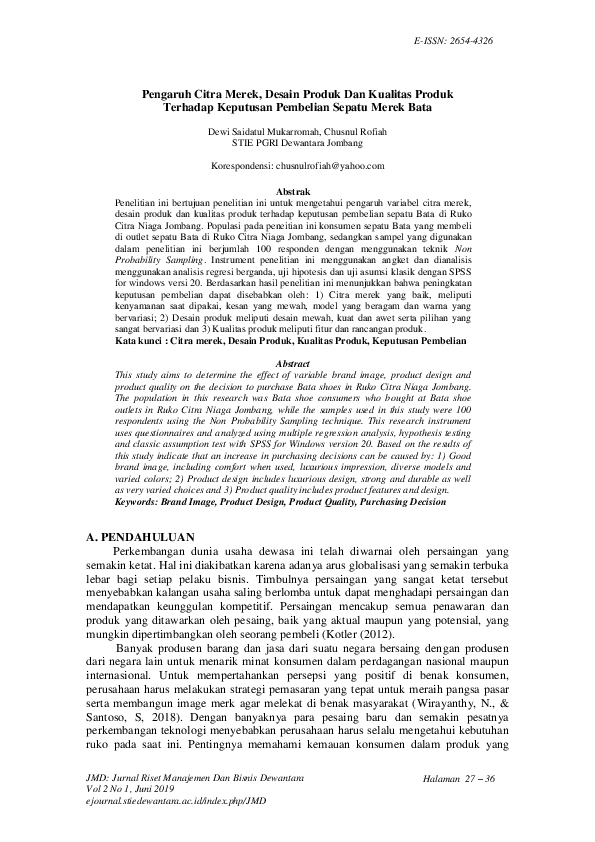 E-ISSN: 2654-4326

Pengaruh Citra Merek, Desain Produk Dan Kualitas Produk Terhadap Keputusan Pembelian Sepatu Merek Bata

Dewi Saidatul Mukarromah, Chusnul Rofiah
STIE PGRI Dewantara Jombang

Korespondensi: chusnulrofiah@yahoo.com

Abstrak
Penelitian ini bertujuan penelitian ini untuk mengetahui pengaruh variabel citra merek, desain produk dan kualitas produk terhadap keputusan pembelian sepatu Bata di Ruko Citra Niaga Jombang. Populasi pada peneitian ini konsumen sepatu Bata yang membeli di outlet sepatu Bata di Ruko Citra Niaga Jombang, sedangkan sampel yang digunakan dalam penelitian ini berjumlah 100 responden dengan menggunakan teknik Non Probability Sampling. Instrument penelitian ini menggunakan angket dan dianalisis menggunakan analisis regresi berganda, uji hipotesis dan uji asumsi klasik dengan SPSS for windows versi 20. Berdasarkan hasil penelitian ini menunjukkan bahwa peningkatan keputusan pembelian dapat disebabkan oleh: 1) Citra merek yang baik, meliputi kenyamanan saat dipakai, kesan yang mewah, model yang beragam dan warna yang bervariasi; 2) Desain produk meliputi desain mewah, kuat dan awet serta pilihan yang sangat bervariasi dan 3) Kualitas produk meliputi fitur dan rancangan produk.
Kata kunci : Citra merek, Desain Produk, Kualitas Produk, Keputusan Pembelian

Abstract
This study aims to determine the effect of variable brand image, product design and product quality on the decision to purchase Bata shoes in Ruko Citra Niaga Jombang. The population in this research was Bata shoe consumers who bought at Bata shoe outlets in Ruko Citra Niaga Jombang, while the samples used in this study were 100 respondents using the Non Probability Sampling technique. This research instrument uses questionnaires and analyzed using multiple regression analysis, hypothesis testing and classic assumption test with SPSS for Windows version 20. Based on the results of this study indicate that an increase in purchasing decisions can be caused by: 1) Good brand image, including comfort when used, luxurious impression, diverse models and varied colors; 2) Product design includes luxurious design, strong and durable as well as very varied choices and 3) Product quality includes product features and design.
Keywords: Brand Image, Product Design, Product Quality, Purchasing Decision

A. PENDAHULUAN
Perkembangan dunia usaha dewasa ini telah diwarnai oleh persaingan yang semakin ketat. Hal ini diakibatkan karena adanya arus globalisasi yang semakin terbuka lebar bagi setiap pelaku bisnis. Timbulnya persaingan yang sangat ketat tersebut menyebabkan kalangan usaha saling berlomba untuk dapat menghadapi persaingan dan mendapatkan keunggulan kompetitif. Persaingan mencakup semua penawaran dan produk yang ditawarkan oleh pesaing, baik yang aktual maupun yang potensial, yang mungkin dipertimbangkan oleh seorang pembeli (Kotler (2012).

Banyak produsen barang dan jasa dari suatu negara bersaing dengan produsen dari negara lain untuk menarik minat konsumen dalam perdagangan nasional maupun internasional. Untuk mempertahankan persepsi yang positif di benak konsumen, perusahaan harus melakukan strategi pemasaran yang tepat untuk meraih pangsa pasar serta membangun image merk agar melekat di benak masyarakat (Wirayanthy, N., & Santoso, S, 2018). Dengan banyaknya para pesaing baru dan semakin pesatnya perkembangan teknologi menyebabkan perusahaan harus selalu mengetahui kebutuhan ruko pada saat ini. Pentingnya memahami kemauan konsumen dalam produk yang

JMD: Jurnal Riset Manajemen Dan Bisnis Dewantara
Vol 2 No 1, Juni 2019
ejournal.stiedewantara.ac.id/index.php/JMD

Halaman 27 – 36